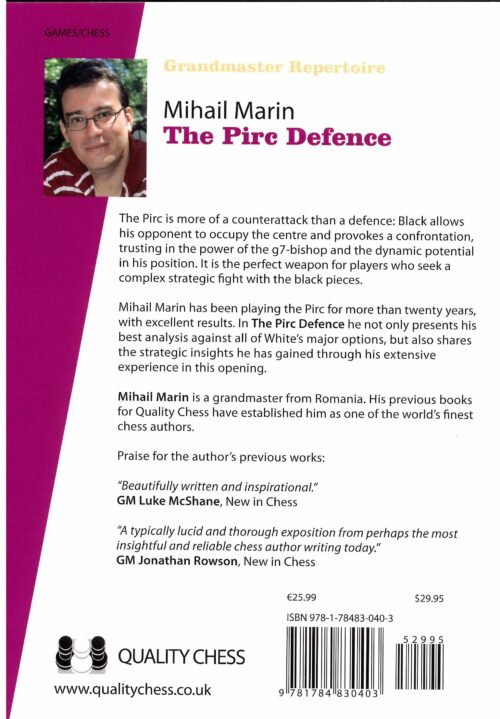 GAMES/CHESS

Grandmaster Repertoire

Mihail Marin
The Pirc Defence

The Pirc is more of a counterattack than a defence: Black allows his opponent to occupy the centre and provokes a confrontation, trusting in the power of the g7-bishop and the dynamic potential in his position. It is the perfect weapon for players who seek a complex strategic fight with the black pieces.

Mihail Marin has been playing the Pirc for more than twenty years, with excellent results. In The Pirc Defence he not only presents his best analysis against all of White's major options, but also shares the strategic insights he has gained through his extensive experience in this opening.

Mihail Marin is a grandmaster from Romania. His previous books for Quality Chess have established him as one of the world's finest chess authors.

Praise for the author's previous works:

"Beautifully written and inspirational."
GM Luke McShane, New in Chess

"A typically lucid and thorough exposition from perhaps the most insightful and reliable chess author writing today."
GM Jonathan Rowson, New in Chess

€25.99

$29.95

ISBN 978-1-78483-040-3

52995

9 781784 830403

QUALITY CHESS

www.qualitychess.co.uk